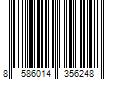 8 586014 356248